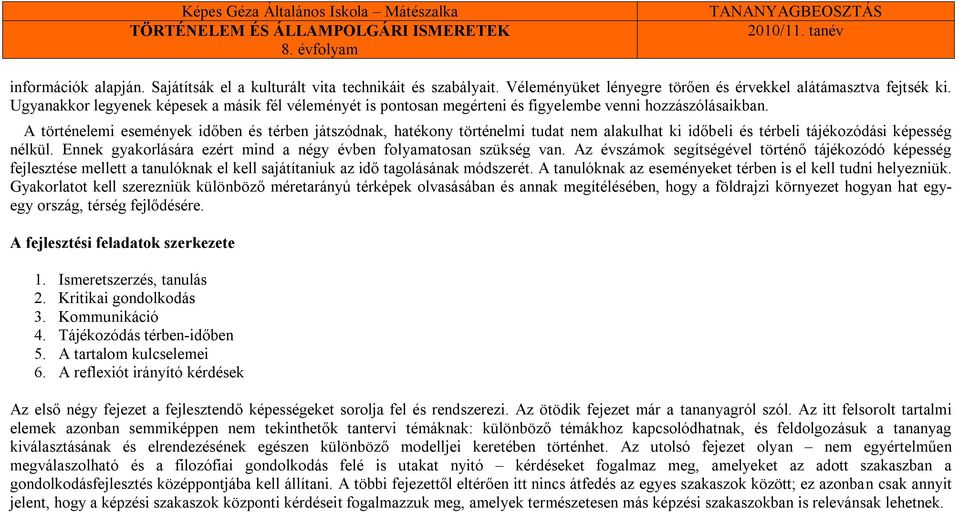 Képes Géza Általános Iskola – Mátészalka
TÖRTÉNELEM ÉS ÁLLAMPOLGÁRI ISMERETEK
8. évfolyam

TANANYAGBEOSZTÁS
2010/11. tanév

információk alapján. Sajátítsák el a kulturált vita technikáit és szabályait. Véleményüket lényegre törően és érvekkel alátámasztva fejtsék ki. Ugyanakkor legyenek képesek a másik fél véleményét is pontosan megérteni és figyelembe venni hozzászólásaikban.

A történelemi események időben és térben játszódnak, hatékony történelmi tudat nem alakulhat ki időbeli és térbeli tájékozódási képesség nélkül. Ennek gyakorlására ezért mind a négy évben folyamatosan szükség van. Az évszámok segítségével történő tájékozódó képesség fejlesztése mellett a tanulóknak el kell sajátítaniuk az idő tagolásának módszerét. A tanulóknak az eseményeket térben is el kell tudni helyezniük. Gyakorlatot kell szerezniük különböző méretarányú térképek olvasásában és annak megítélésében, hogy a földrajzi környezet hogyan hat egy-egy ország, térség fejlődésére.

A fejlesztési feladatok szerkezete

1. Ismeretszerzés, tanulás
2. Kritikai gondolkodás
3. Kommunikáció
4. Tájékozódás térben-időben
5. A tartalom kulcselemei
6. A reflexiót irányító kérdések

Az első négy fejezet a fejlesztendő képességeket sorolja fel és rendszerezi. Az ötödik fejezet már a tananyagról szól. Az itt felsorolt tartalmi elemek azonban semmiképpen nem tekinthetők tantervi témáknak: különböző témákhoz kapcsolódhatnak, és feldolgozásuk a tananyag kiválasztásának és elrendezésének egészen különböző modelljei keretében történhet. Az utolsó fejezet olyan – nem egyértelműen megválaszolható és a filozófiai gondolkodás felé is utakat nyitó – kérdéseket fogalmaz meg, amelyeket az adott szakaszban a gondolkodásfejlesztés középpontjába kell állítani. A többi fejezettől eltérően itt nincs átfedés az egyes szakaszok között; ez azonban csak annyit jelent, hogy a képzési szakaszok központi kérdéseit fogalmazzuk meg, amelyek természetesen más képzési szakaszokban is relevánsak lehetnek.